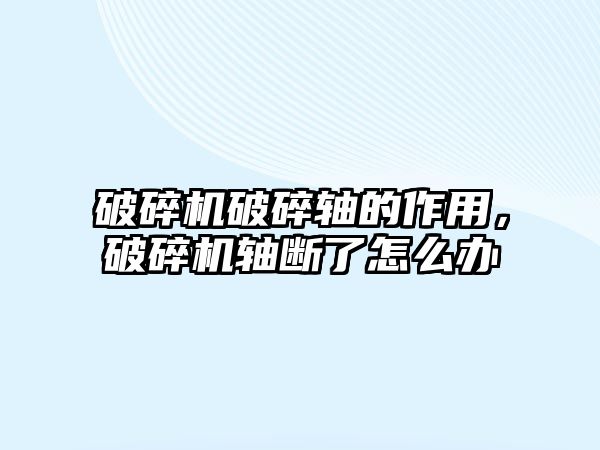 破碎机破碎轴的作用，破碎机轴断了怎么办